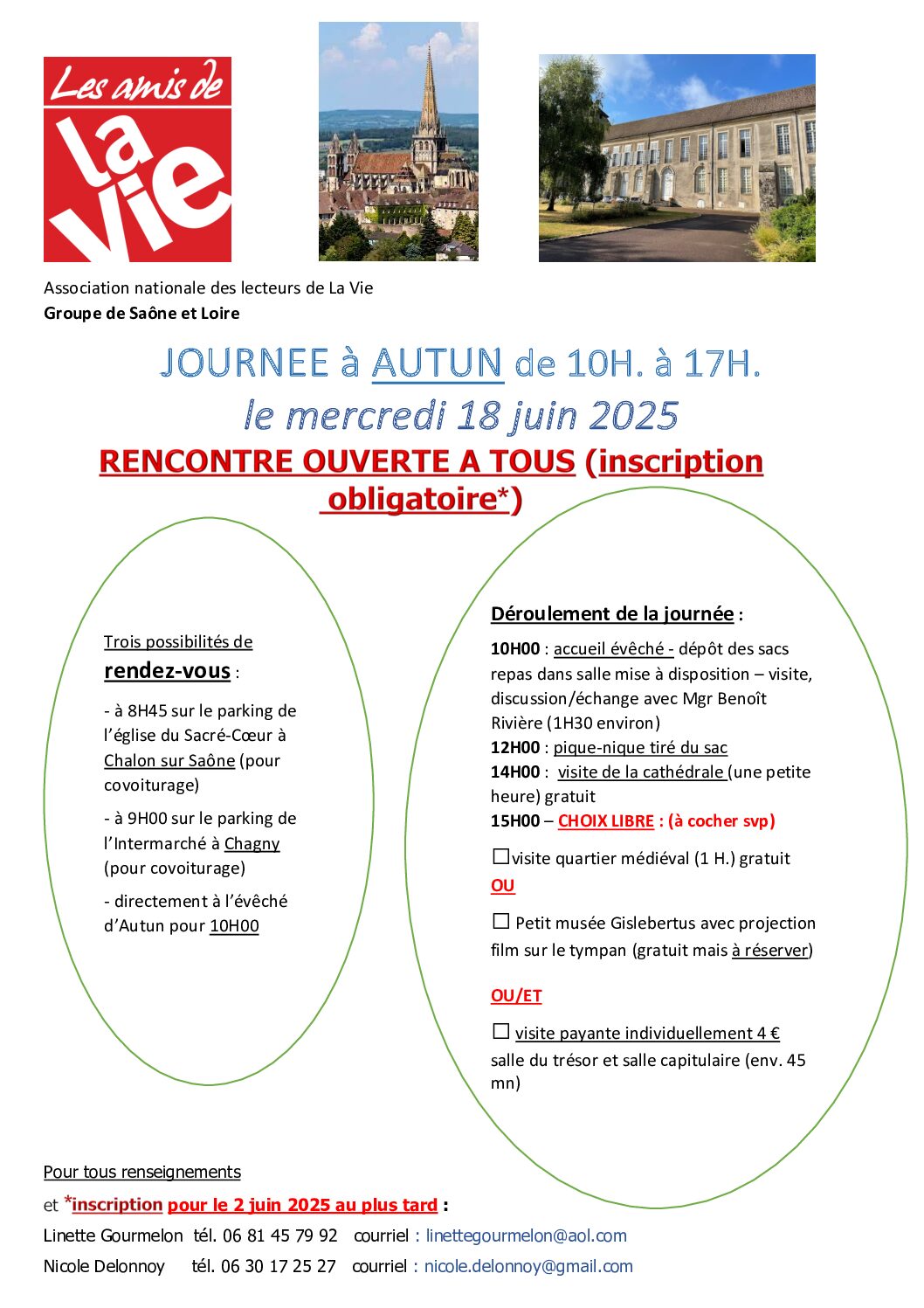 Les amis de la vie

Association nationale des lecteurs de La Vie
Groupe de Saône et Loire

JOURNEE à AUTUN de 10H. à 17H.
le mercredi 18 juin 2025
RENCONTRE OUVERTE A TOUS (inscription obligatoire*)

Trois possibilités de rendez-vous :

- à 8H45 sur le parking de l'église du Sacré-Cœur à Chalon sur Saône (pour covoiturage)

- à 9H00 sur le parking de l'Intermarché à Chagny (pour covoiturage)

- directement à l'évêché d'Autun pour 10H00

Déroulement de la journée :

10H00 : accueil évêché - dépôt des sacs repas dans salle mise à disposition – visite, discussion/échange avec Mgr Benoît Rivière (1H30 environ)
12H00 : pique-nique tiré du sac
14H00 : visite de la cathédrale (une petite heure) gratuit
15H00 – CHOIX LIBRE : (à cocher svp)

☐visite quartier médiéval (1 H.) gratuit
OU

☐ Petit musée Gislebertus avec projection film sur le tympan (gratuit mais à réserver)

OU/ET

☐ visite payante individuellement 4 € salle du trésor et salle capitulaire (env. 45 mn)

Pour tous renseignements
et *inscription pour le 2 juin 2025 au plus tard :
Linette Gourmelon tél. 06 81 45 79 92 courriel : linettegourmelon@aol.com
Nicole Delonnoy tél. 06 30 17 25 27 courriel : nicole.delonnoy@gmail.com